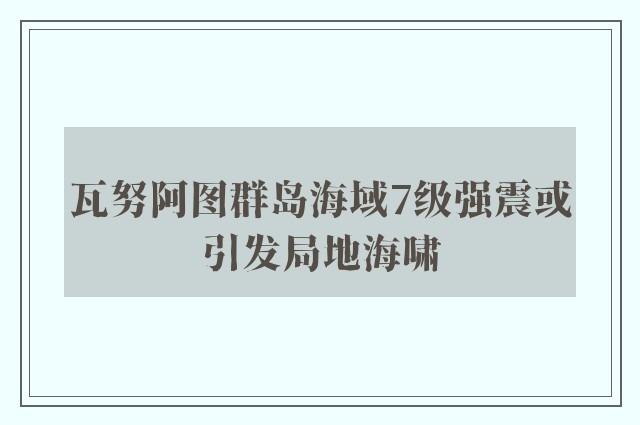 瓦努阿图群岛海域7级强震或引发局地海啸